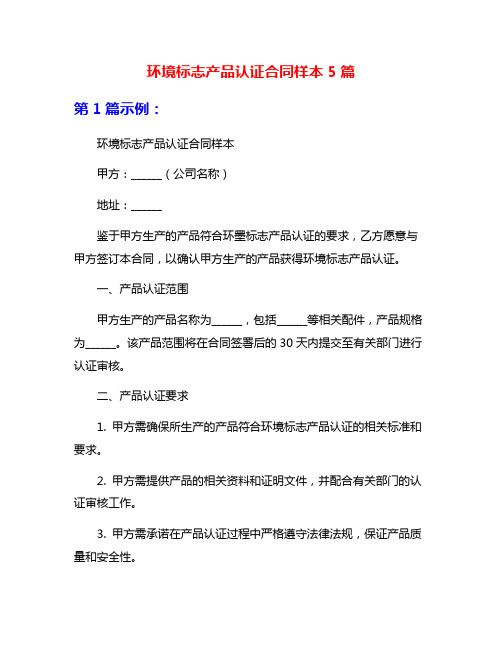 环境标志产品认证合同样本 5 篇

第 1 篇示例：

环境标志产品认证合同样本

甲方：______（公司名称）

地址：______

鉴于甲方生产的产品符合环墨标志产品认证的要求，乙方愿意与甲方签订本合同，以确认甲方生产的产品获得环境标志产品认证。

一、产品认证范围

甲方生产的产品名称为______，包括______等相关配件，产品规格为______。该产品范围将在合同签署后的 30 天内提交至有关部门进行认证审核。

二、产品认证要求

1. 甲方需确保所生产的产品符合环境标志产品认证的相关标准和要求。

2. 甲方需提供产品的相关资料和证明文件，并配合有关部门的认证审核工作。

3. 甲方需承诺在产品认证过程中严格遵守法律法规，保证产品质量和安全性。